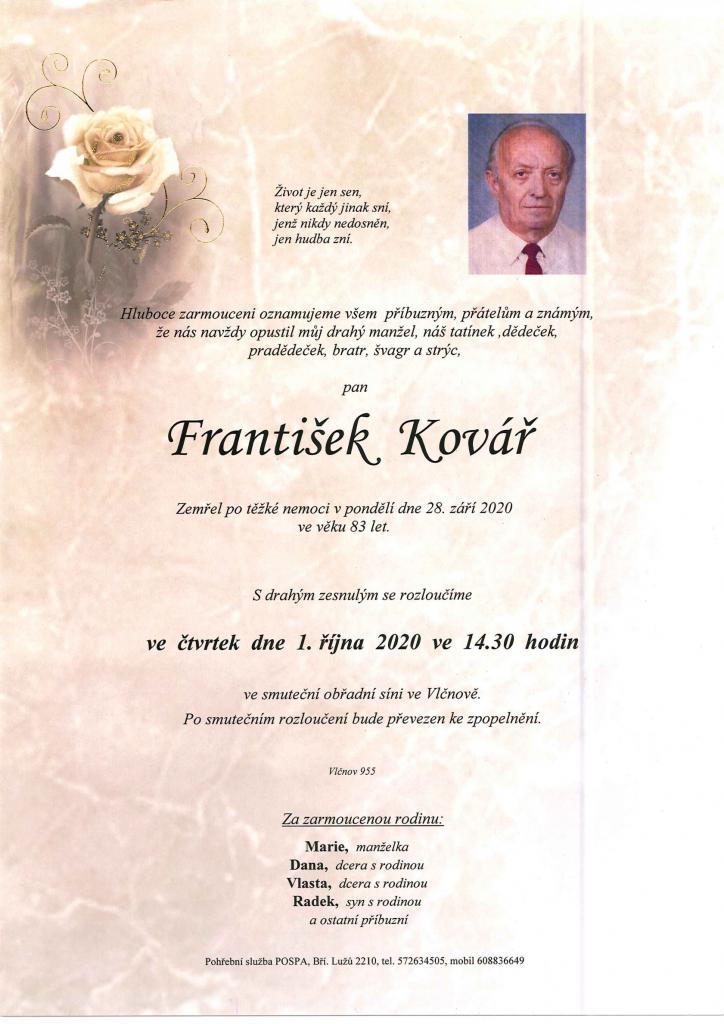 Život je jen sen,
který každý jinak sní,
jenž nikdy nedosněn,
jen hudba zní.

Hluboce zarmouceni oznamujeme všem příbuzným, přátelům a známým, že nás navždy opustil můj drahý manžel, náš tatínek ,dědeček, pradědeček, bratr, švagr a strýc,

pan

František Kovář

Zemřel po těžké nemoci v pondělí dne 28. září 2020
ve věku 83 let.

S drahým zesnulým se rozloučíme

ve čtvrtek dne 1. října 2020 ve 14.30 hodin

ve smuteční obřadní síni ve Vlčnově.
Po smutečním rozloučení bude převezen ke zpopelnění.

Vlčnov 955

Za zarmoucenou rodinu:

Marie, manželka
Dana, dcera s rodinou
Vlasta, dcera s rodinou
Radek, syn s rodinou
a ostatní příbuzní

Pohřební služba POSPA, Bří. Lužů 2210, tel. 572634505, mobil 608836649